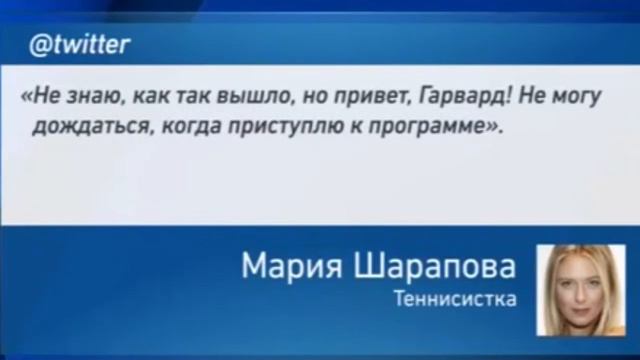 @twitter

«Не знаю, как так вышло, но привет, Гарвард! Не могу дождаться, когда приступлю к программе».

Мария Шарапова
Теннисистка